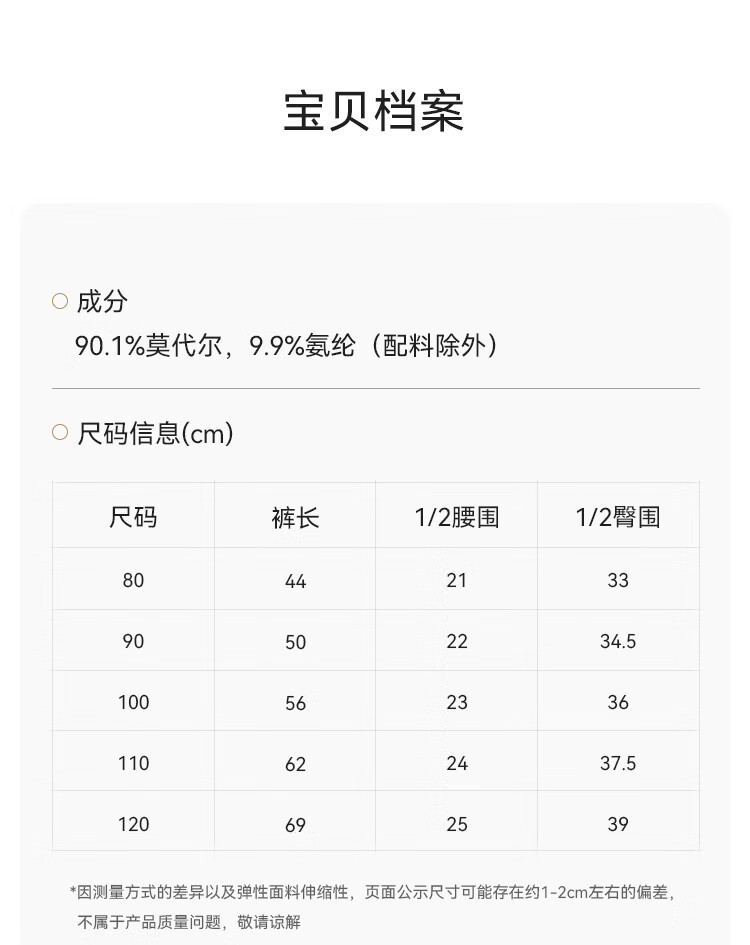 宝贝档案

○ 成分
90.1%莫代尔，9.9%氨纶（配料除外）

○ 尺码信息(cm)

| 尺码 | 裤长 | 1/2腰围 | 1/2臀围 |
|---|---|---|---|
| 80 | 44 | 21 | 33 |
| 90 | 50 | 22 | 34.5 |
| 100 | 56 | 23 | 36 |
| 110 | 62 | 24 | 37.5 |
| 120 | 69 | 25 | 39 |

*因测量方式的差异以及弹性面料伸缩性，页面公示尺寸可能存在约1-2cm左右的偏差，不属于产品质量问题，敬请谅解